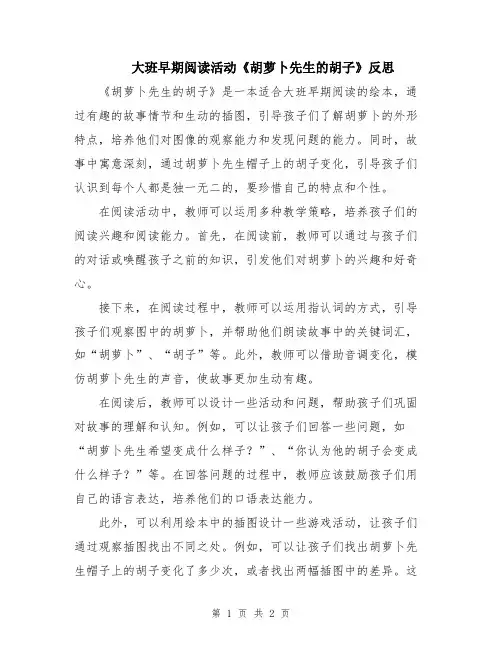 大班早期阅读活动《胡萝卜先生的胡子》反思

《胡萝卜先生的胡子》是一本适合大班早期阅读的绘本，通过有趣的故事情节和生动的插图，引导孩子们了解胡萝卜的外形特点，培养他们对图像的观察能力和发现问题的能力。同时，故事中寓意深刻，通过胡萝卜先生帽子上的胡子变化，引导孩子们认识到每个人都是独一无二的，要珍惜自己的特点和个性。

在阅读活动中，教师可以运用多种教学策略，培养孩子们的阅读兴趣和阅读能力。首先，在阅读前，教师可以通过与孩子们的对话或唤醒孩子之前的知识，引发他们对胡萝卜的兴趣和好奇心。

接下来，在阅读过程中，教师可以运用指认词的方式，引导孩子们观察图中的胡萝卜，并帮助他们朗读故事中的关键词汇，如“胡萝卜”、“胡子”等。此外，教师可以借助音调变化，模仿胡萝卜先生的声音，使故事更加生动有趣。

在阅读后，教师可以设计一些活动和问题，帮助孩子们巩固对故事的理解和认知。例如，可以让孩子们回答一些问题，如“胡萝卜先生希望变成什么样子？”、“你认为他的胡子会变成什么样子？”等。在回答问题的过程中，教师应该鼓励孩子们用自己的语言表达，培养他们的口语表达能力。

此外，可以利用绘本中的插图设计一些游戏活动，让孩子们通过观察插图找出不同之处。例如，可以让孩子们找出胡萝卜先生帽子上的胡子变化了多少次，或者找出两幅插图中的差异。这

第 1 页 共 2 页